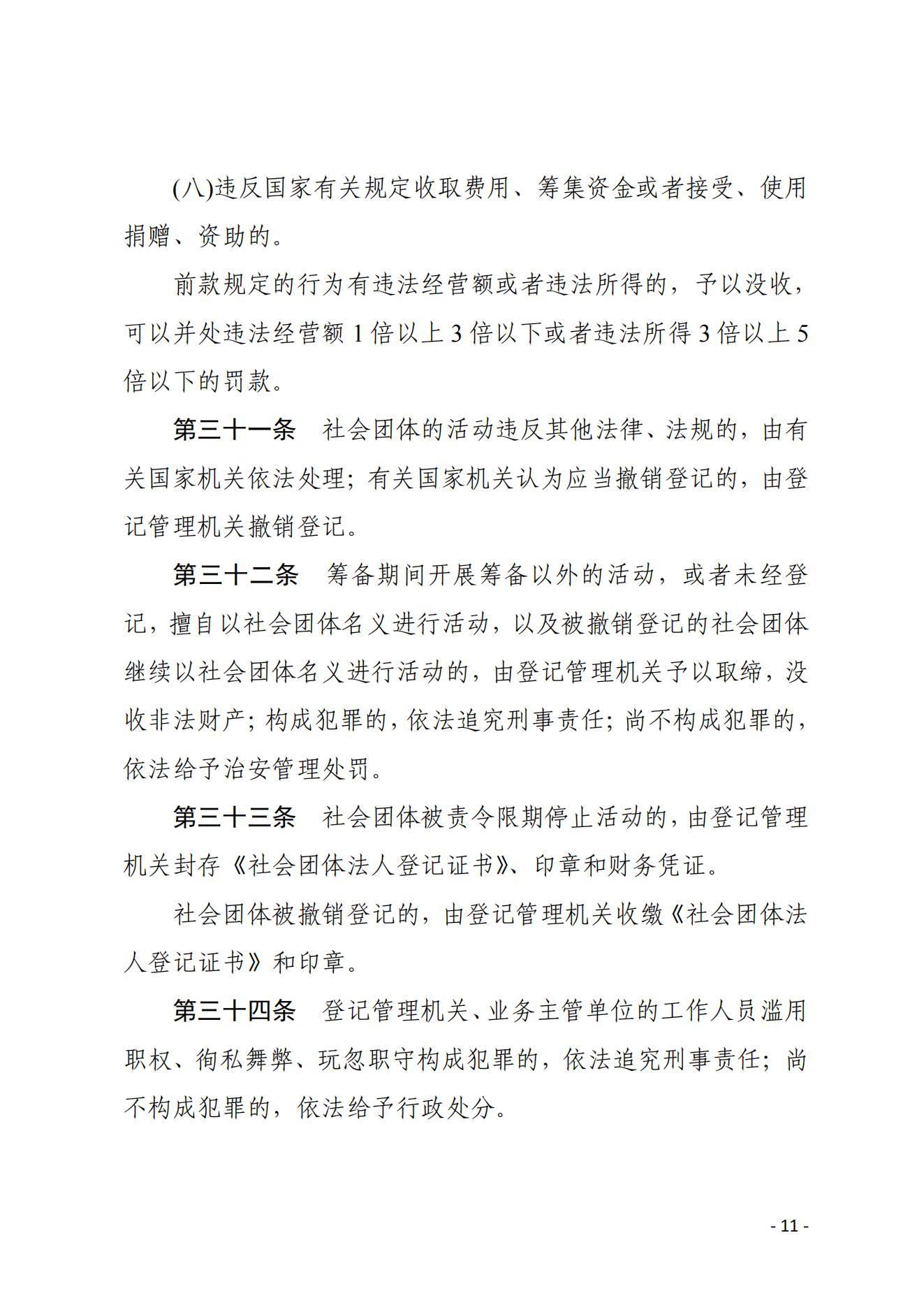 (八)违反国家有关规定收取费用、筹集资金或者接受、使用捐赠、资助的。

前款规定的行为有违法经营额或者违法所得的，予以没收，可以并处违法经营额 1 倍以上 3 倍以下或者违法所得 3 倍以上 5 倍以下的罚款。

第三十一条　社会团体的活动违反其他法律、法规的，由有关国家机关依法处理；有关国家机关认为应当撤销登记的，由登记管理机关撤销登记。

第三十二条　筹备期间开展筹备以外的活动，或者未经登记，擅自以社会团体名义进行活动，以及被撤销登记的社会团体继续以社会团体名义进行活动的，由登记管理机关予以取缔，没收非法财产；构成犯罪的，依法追究刑事责任；尚不构成犯罪的，依法给予治安管理处罚。

第三十三条　社会团体被责令限期停止活动的，由登记管理机关封存《社会团体法人登记证书》、印章和财务凭证。

社会团体被撤销登记的，由登记管理机关收缴《社会团体法人登记证书》和印章。

第三十四条　登记管理机关、业务主管单位的工作人员滥用职权、徇私舞弊、玩忽职守构成犯罪的，依法追究刑事责任；尚不构成犯罪的，依法给予行政处分。

- 11 -